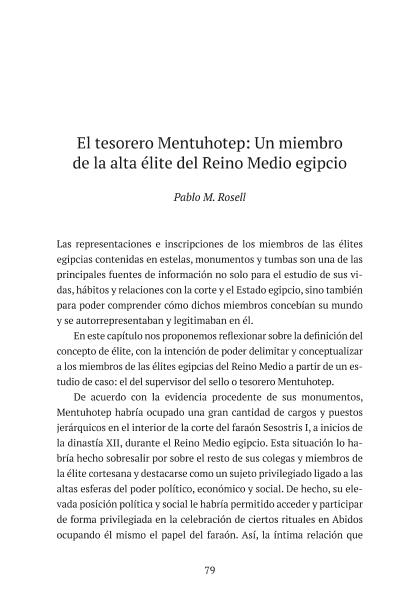 El tesorero Mentuhotep: Un miembro de la alta élite del Reino Medio egipcio

Pablo M. Rosell

Las representaciones e inscripciones de los miembros de las élites egipcias contenidas en estelas, monumentos y tumbas son una de las principales fuentes de información no solo para el estudio de sus vidas, hábitos y relaciones con la corte y el Estado egipcio, sino también para poder comprender cómo dichos miembros concebían su mundo y se autorrepresentaban y legitimaban en él.

En este capítulo nos proponemos reflexionar sobre la definición del concepto de élite, con la intención de poder delimitar y conceptualizar a los miembros de las élites egipcias del Reino Medio a partir de un estudio de caso: el del supervisor del sello o tesorero Mentuhotep.

De acuerdo con la evidencia procedente de sus monumentos, Mentuhotep habría ocupado una gran cantidad de cargos y puestos jerárquicos en el interior de la corte del faraón Sesostris I, a inicios de la dinastía XII, durante el Reino Medio egipcio. Esta situación lo habría hecho sobresalir por sobre el resto de sus colegas y miembros de la élite cortesana y destacarse como un sujeto privilegiado ligado a las altas esferas del poder político, económico y social. De hecho, su elevada posición política y social le habría permitido acceder y participar de forma privilegiada en la celebración de ciertos rituales en Abidos ocupando él mismo el papel del faraón. Así, la íntima relación que

79